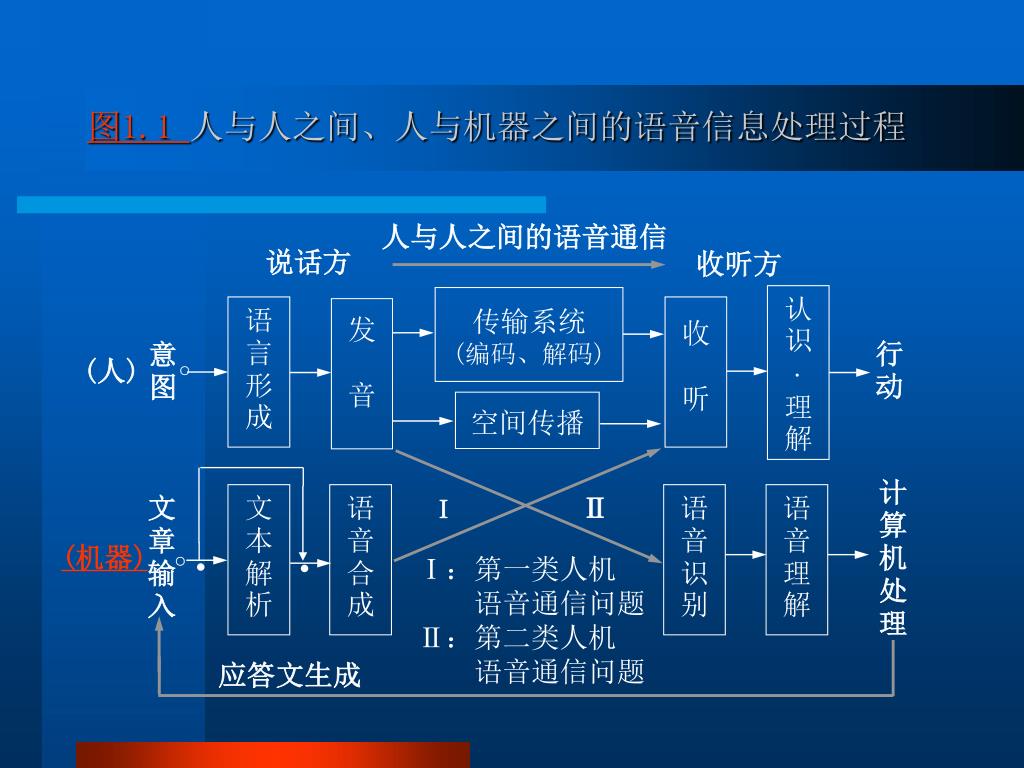 图1.1 人与人之间、人与机器之间的语音信息处理过程

人与人之间的语音通信

说话方

收听方

（人）

意图

语言形成

发音

传输系统
（编码、解码）

空间传播

收听

认识·理解

行动

（机器）

文章输入

文本解析

语音合成

Ⅰ

Ⅱ

语音识别

语音理解

计算机处理

Ⅰ：第一类人机语音通信问题
Ⅱ：第二类人机语音通信问题

应答文生成